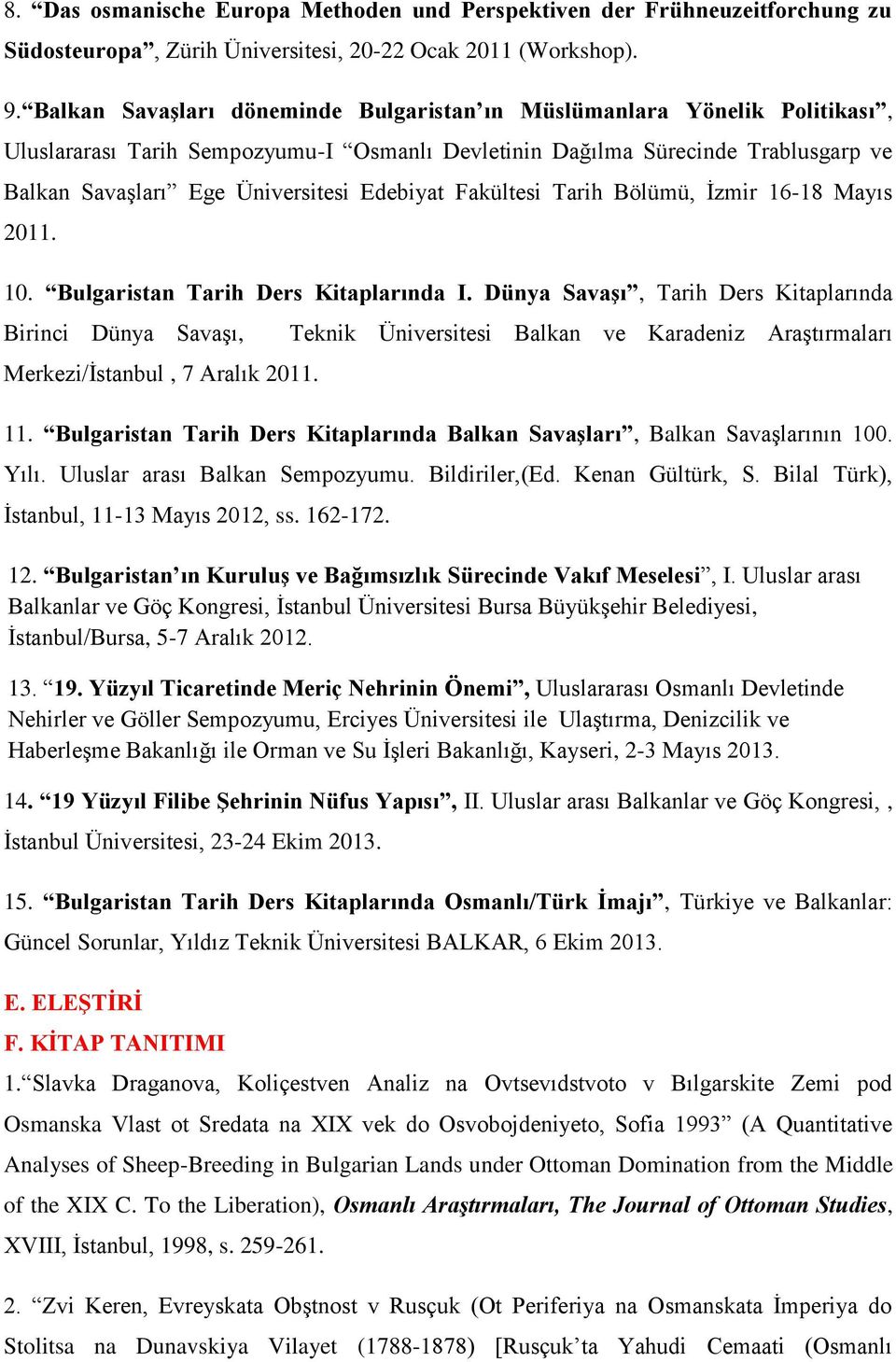 8. “Das osmanische Europa Methoden und Perspektiven der Frühneuzeitforchung zu Südosteuropa”, Zürih Üniversitesi, 20-22 Ocak 2011 (Workshop).

9.“Balkan Savaşları döneminde Bulgaristan’ın Müslümanlara Yönelik Politikası”, Uluslararası Tarih Sempozyumu-I “Osmanlı Devletinin Dağılma Sürecinde Trablusgarp ve Balkan Savaşları” Ege Üniversitesi Edebiyat Fakültesi Tarih Bölümü, İzmir 16-18 Mayıs 2011.

10. “Bulgaristan Tarih Ders Kitaplarında I. Dünya Savaşı”, Tarih Ders Kitaplarında Birinci Dünya Savaşı, Teknik Üniversitesi Balkan ve Karadeniz Araştırmaları Merkezi/İstanbul , 7 Aralık 2011.

11. “Bulgaristan Tarih Ders Kitaplarında Balkan Savaşları”, Balkan Savaşlarının 100. Yılı. Uluslar arası Balkan Sempozyumu. Bildiriler,(Ed. Kenan Gültürk, S. Bilal Türk), İstanbul, 11-13 Mayıs 2012, ss. 162-172.

12. “Bulgaristan’ın Kuruluş ve Bağımsızlık Sürecinde Vakıf Meselesi”, I. Uluslar arası Balkanlar ve Göç Kongresi, İstanbul Üniversitesi Bursa Büyükşehir Belediyesi, İstanbul/Bursa, 5-7 Aralık 2012.

13. “19. Yüzyıl Ticaretinde Meriç Nehrinin Önemi”, Uluslararası Osmanlı Devletinde Nehirler ve Göller Sempozyumu, Erciyes Üniversitesi ile Ulaştırma, Denizcilik ve Haberleşme Bakanlığı ile Orman ve Su İşleri Bakanlığı, Kayseri, 2-3 Mayıs 2013.

14. “19 Yüzyıl Filibe Şehrinin Nüfus Yapısı”, II. Uluslar arası Balkanlar ve Göç Kongresi, , İstanbul Üniversitesi, 23-24 Ekim 2013.

15. “Bulgaristan Tarih Ders Kitaplarında Osmanlı/Türk İmajı”, Türkiye ve Balkanlar: Güncel Sorunlar, Yıldız Teknik Üniversitesi BALKAR, 6 Ekim 2013.

E. ELEŞTİRİ
F. KİTAP TANITIMI
1.“Slavka Draganova, Koliçestven Analiz na Ovtsevıdstvoto v Bılgarskite Zemi pod Osmanska Vlast ot Sredata na XIX vek do Osvobojdeniyeto, Sofia 1993” (A Quantitative Analyses of Sheep-Breeding in Bulgarian Lands under Ottoman Domination from the Middle of the XIX C. To the Liberation), Osmanlı Araştırmaları, The Journal of Ottoman Studies, XVIII, İstanbul, 1998, s. 259-261.

2. “Zvi Keren, Evreyskata Obştnost v Rusçuk (Ot Periferiya na Osmanskata İmperiya do Stolitsa na Dunavskiya Vilayet (1788-1878) [Rusçuk’ta Yahudi Cemaati (Osmanlı